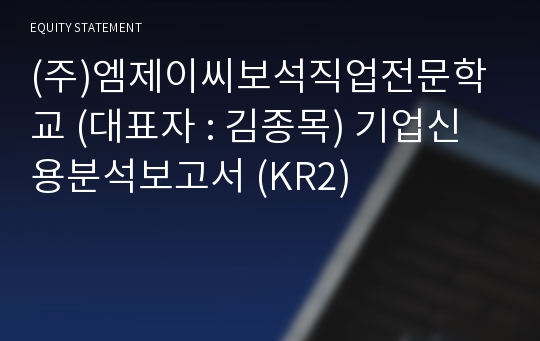 EQUITY STATEMENT

(주)엠제이씨보석직업전문학교 (대표자 : 김종목) 기업신용분석보고서 (KR2)